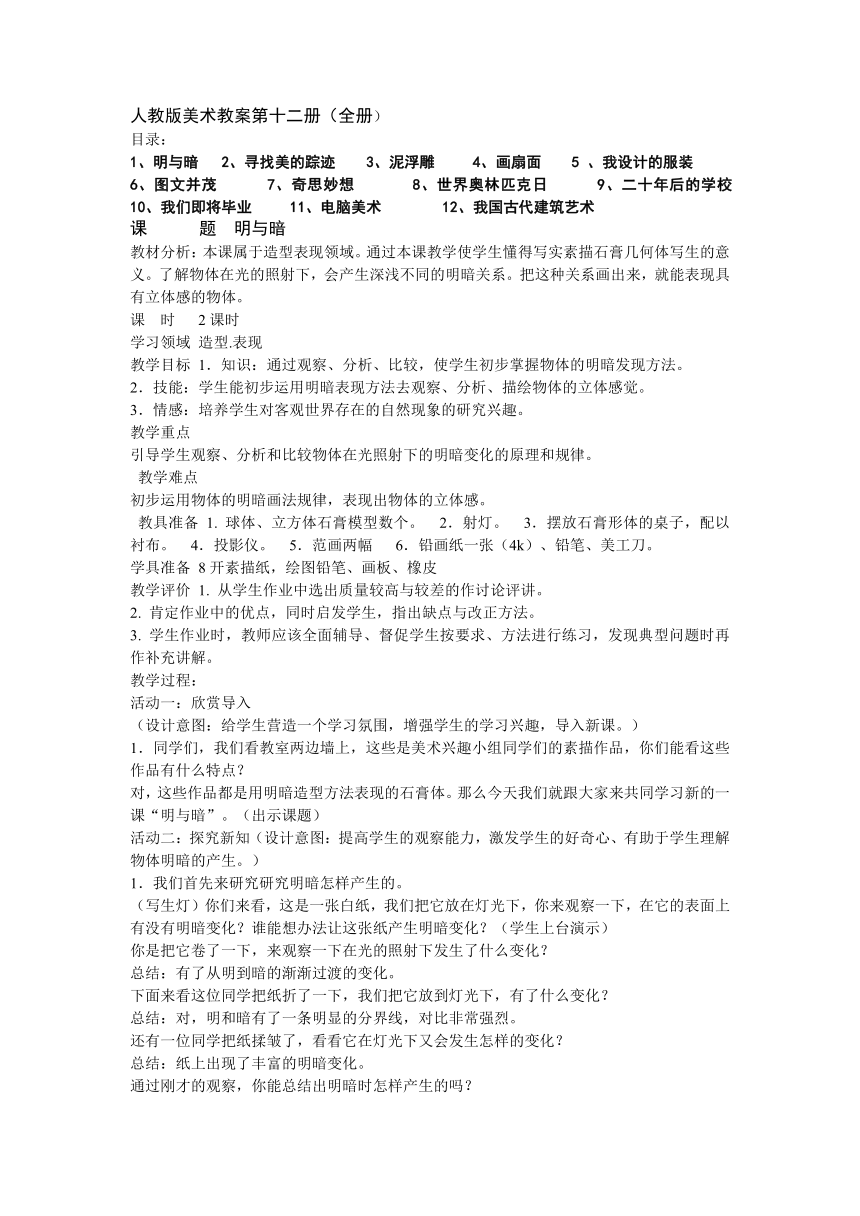 人教版美术教案第十二册（全册）
目录：
1、明与暗　2、寻找美的踪迹　3、泥浮雕　4、画扇面　5 、我设计的服装
6、图文并茂　7、奇思妙想　8、世界奥林匹克日　9、二十年后的学校
10、我们即将毕业　11、电脑美术　12、我国古代建筑艺术
课　　题　明与暗
教材分析：本课属于造型表现领域。通过本课教学使学生懂得写实素描石膏几何体写生的意义。了解物体在光的照射下，会产生深浅不同的明暗关系。把这种关系画出来，就能表现具有立体感的物体。
课　时　2 课时
学习领域 造型.表现
教学目标 1．知识：通过观察、分析、比较，使学生初步掌握物体的明暗发现方法。
2．技能：学生能初步运用明暗表现方法去观察、分析、描绘物体的立体感觉。
3．情感：培养学生对客观世界存在的自然现象的研究兴趣。
教学重点
引导学生观察、分析和比较物体在光照射下的明暗变化的原理和规律。
教学难点
初步运用物体的明暗画法规律，表现出物体的立体感。
教具准备 1. 球体、立方体石膏模型数个。　2．射灯。　3．摆放石膏形体的桌子，配以衬布。　4．投影仪。　5．范画两幅　6．铅画纸一张（4k）、铅笔、美工刀。
学具准备 8 开素描纸，绘图铅笔、画板、橡皮
教学评价 1. 从学生作业中选出质量较高与较差的作讨论评讲。
2. 肯定作业中的优点，同时启发学生，指出缺点与改正方法。
3. 学生作业时，教师应该全面辅导、督促学生按要求、方法进行练习，发现典型问题时再作补充讲解。
教学过程：
活动一：欣赏导入
（设计意图：给学生营造一个学习氛围，增强学生的学习兴趣，导入新课。）
1．同学们，我们看教室两边墙上，这些是美术兴趣小组同学们的素描作品，你们能看这些作品有什么特点？
对，这些作品都是用明暗造型方法表现的石膏体。那么今天我们就跟大家来共同学习新的一课“明与暗”。（出示课题）
活动二：探究新知（设计意图：提高学生的观察能力，激发学生的好奇心、有助于学生理解物体明暗的产生。）
1．我们首先来研究研究明暗怎样产生的。
（写生灯）你们来看，这是一张白纸，我们把它放在灯光下，你来观察一下，在它的表面上有没有明暗变化？谁能想办法让这张纸产生明暗变化？（学生上台演示）
你是把它卷了一下，来观察一下在光的照射下发生了什么变化？
总结：有了从明到暗的渐渐过渡的变化。
下面来看这位同学把纸折了一下，我们把它放到灯光下，有了什么变化？
总结：对，明和暗有了一条明显的分界线，对比非常强烈。
还有一位同学把纸揉皱了，看看它在灯光下又会发生怎样的变化？
总结：纸上出现了丰富的明暗变化。
通过刚才的观察，你能总结出明暗时怎样产生的吗？